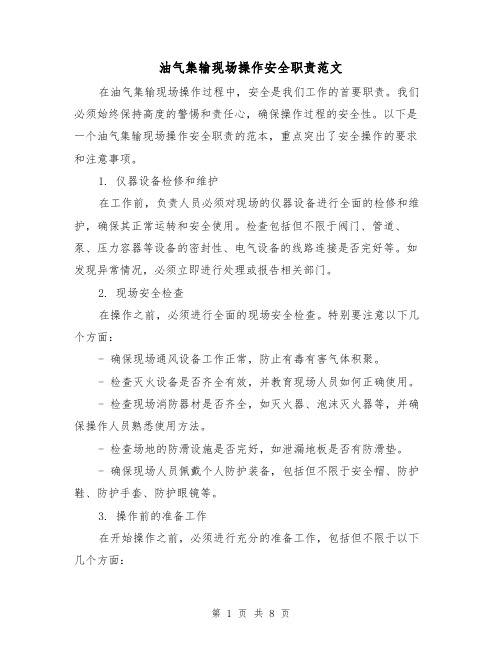 油气集输现场操作安全职责范文

在油气集输现场操作过程中，安全是我们工作的首要职责。我们必须始终保持高度的警惕和责任心，确保操作过程的安全性。以下是一个油气集输现场操作安全职责的范本，重点突出了安全操作的要求和注意事项。

1. 仪器设备检修和维护

在工作前，负责人员必须对现场的仪器设备进行全面的检修和维护，确保其正常运转和安全使用。检查包括但不限于阀门、管道、泵、压力容器等设备的密封性、电气设备的线路连接是否完好等。如发现异常情况，必须立即进行处理或报告相关部门。

2. 现场安全检查

在操作之前，必须进行全面的现场安全检查。特别要注意以下几个方面：

- 确保现场通风设备工作正常，防止有毒有害气体积聚。

- 检查灭火设备是否齐全有效，并教育现场人员如何正确使用。

- 检查现场消防器材是否齐全，如灭火器、泡沫灭火器等，并确保操作人员熟悉使用方法。

- 检查场地的防滑设施是否完好，如泄漏地板是否有防滑垫。

- 确保现场人员佩戴个人防护装备，包括但不限于安全帽、防护鞋、防护手套、防护眼镜等。

3. 操作前的准备工作

在开始操作之前，必须进行充分的准备工作，包括但不限于以下几个方面：

第 1 页 共 8 页